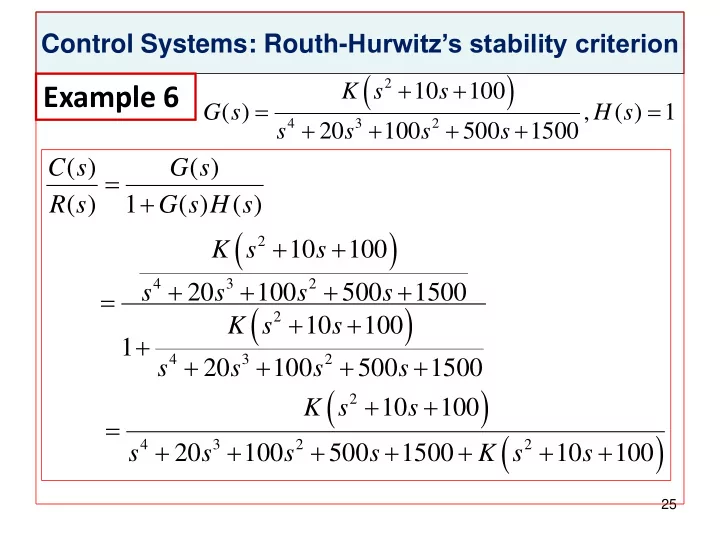 Control Systems: Routh-Hurwitz's stability criterion

Example 6

$G(s) = \frac{K\left(s^2+10s+100\right)}{s^4+20s^3+100s^2+500s+1500}, H(s)=1$

$\frac{C(s)}{R(s)} = \frac{G(s)}{1+G(s)H(s)}$

$= \frac{\frac{K\left(s^2+10s+100\right)}{s^4+20s^3+100s^2+500s+1500}}{1+\frac{K\left(s^2+10s+100\right)}{s^4+20s^3+100s^2+500s+1500}}$

$= \frac{K\left(s^2+10s+100\right)}{s^4+20s^3+100s^2+500s+1500+K\left(s^2+10s+100\right)}$

25